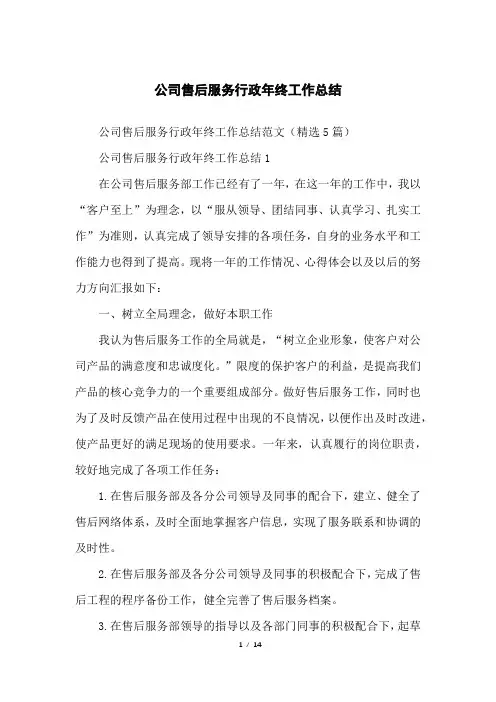 公司售后服务行政年终工作总结

公司售后服务行政年终工作总结范文（精选5篇）

公司售后服务行政年终工作总结1

在公司售后服务部工作已经有了一年，在这一年的工作中，我以“客户至上”为理念，以“服从领导、团结同事、认真学习、扎实工作”为准则，认真完成了领导安排的各项任务，自身的业务水平和工作能力也得到了提高。现将一年的工作情况、心得体会以及以后的努力方向汇报如下：

一、树立全局理念，做好本职工作

我认为售后服务工作的全局就是，“树立企业形象，使客户对公司产品的满意度和忠诚度化。”限度的保护客户的利益，是提高我们产品的核心竞争力的一个重要组成部分。做好售后服务工作，同时也为了及时反馈产品在使用过程中出现的不良情况，以便作出及时改进，使产品更好的满足现场的使用要求。一年来，认真履行的岗位职责，较好地完成了各项工作任务：

1.在售后服务部及各分公司领导及同事的配合下，建立、健全了售后网络体系，及时全面地掌握客户信息，实现了服务联系和协调的及时性。

2.在售后服务部及各分公司领导及同事的积极配合下，完成了售后工程的程序备份工作，健全完善了售后服务档案。

3.在售后服务部领导的指导以及各部门同事的积极配合下，起草

1 / 14